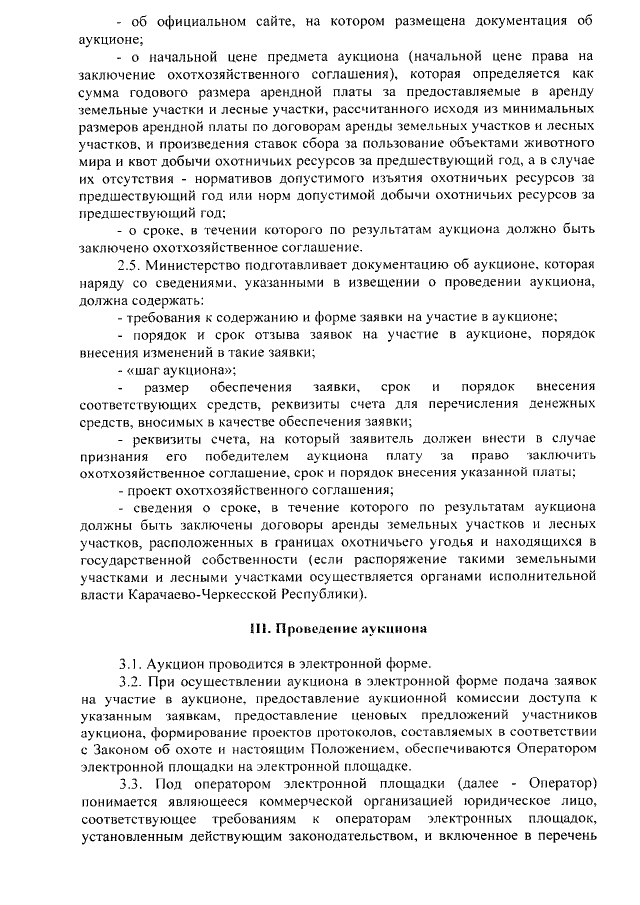 - об официальном сайте, на котором размещена документация об аукционе;

- о начальной цене предмета аукциона (начальной цене права на заключение охотхозяйственного соглашения), которая определяется как сумма годового размера арендной платы за предоставляемые в аренду земельные участки и лесные участки, рассчитанного исходя из минимальных размеров арендной платы по договорам аренды земельных участков и лесных участков, и произведения ставок сбора за пользование объектами животного мира и квот добычи охотничьих ресурсов за предшествующий год, а в случае их отсутствия - нормативов допустимого изъятия охотничьих ресурсов за предшествующий год или норм допустимой добычи охотничьих ресурсов за предшествующий год;

- о сроке, в течении которого по результатам аукциона должно быть заключено охотхозяйственное соглашение.

2.5. Министерство подготавливает документацию об аукционе, которая наряду со сведениями, указанными в извещении о проведении аукциона, должна содержать:

- требования к содержанию и форме заявки на участие в аукционе;

- порядок и срок отзыва заявок на участие в аукционе, порядок внесения изменений в такие заявки;

- «шаг аукциона»;

- размер обеспечения заявки, срок и порядок внесения соответствующих средств, реквизиты счета для перечисления денежных средств, вносимых в качестве обеспечения заявки;

- реквизиты счета, на который заявитель должен внести в случае признания его победителем аукциона плату за право заключить охотхозяйственное соглашение, срок и порядок внесения указанной платы;

- проект охотхозяйственного соглашения;

- сведения о сроке, в течение которого по результатам аукциона должны быть заключены договоры аренды земельных участков и лесных участков, расположенных в границах охотничьего угодья и находящихся в государственной собственности (если распоряжение такими земельными участками и лесными участками осуществляется органами исполнительной власти Карачаево-Черкесской Республики).

III. Проведение аукциона

3.1. Аукцион проводится в электронной форме.

3.2. При осуществлении аукциона в электронной форме подача заявок на участие в аукционе, предоставление аукционной комиссии доступа к указанным заявкам, предоставление ценовых предложений участников аукциона, формирование проектов протоколов, составляемых в соответствии с Законом об охоте и настоящим Положением, обеспечиваются Оператором электронной площадки на электронной площадке.

3.3. Под оператором электронной площадки (далее - Оператор) понимается являющееся коммерческой организацией юридическое лицо, соответствующее требованиям к операторам электронных площадок, установленным действующим законодательством, и включенное в перечень